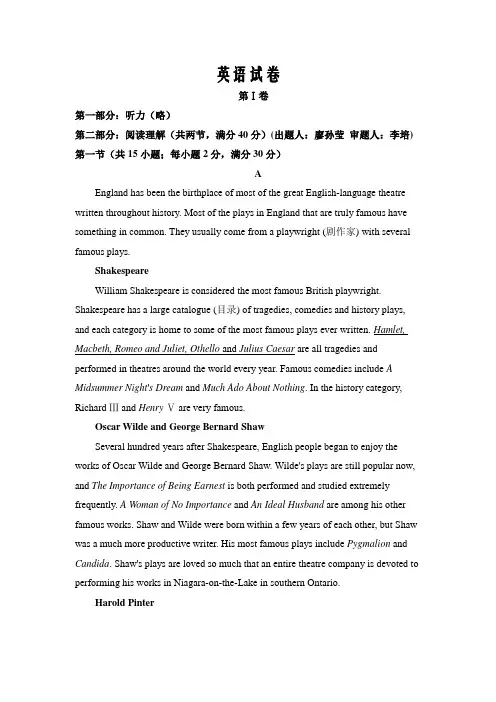 英语试卷
第 I 卷

第一部分：听力（略）

第二部分：阅读理解（共两节，满分 40 分）(出题人：廖孙莹 审题人：李培)

第一节（共 15 小题；每小题 2 分，满分 30 分）

A

England has been the birthplace of most of the great English-language theatre written throughout history. Most of the plays in England that are truly famous have something in common. They usually come from a playwright (剧作家) with several famous plays.

Shakespeare

William Shakespeare is considered the most famous British playwright. Shakespeare has a large catalogue (目录) of tragedies, comedies and history plays, and each category is home to some of the most famous plays ever written. Hamlet, Macbeth, Romeo and Juliet, Othello and Julius Caesar are all tragedies and performed in theatres around the world every year. Famous comedies include A Midsummer Night's Dream and Much Ado About Nothing. In the history category, Richard Ⅲ and Henry Ⅴ are very famous.

Oscar Wilde and George Bernard Shaw

Several hundred years after Shakespeare, English people began to enjoy the works of Oscar Wilde and George Bernard Shaw. Wilde's plays are still popular now, and The Importance of Being Earnest is both performed and studied extremely frequently. A Woman of No Importance and An Ideal Husband are among his other famous works. Shaw and Wilde were born within a few years of each other, but Shaw was a much more productive writer. His most famous plays include Pygmalion and Candida. Shaw's plays are loved so much that an entire theatre company is devoted to performing his works in Niagara-on-the-Lake in southern Ontario.

Harold Pinter